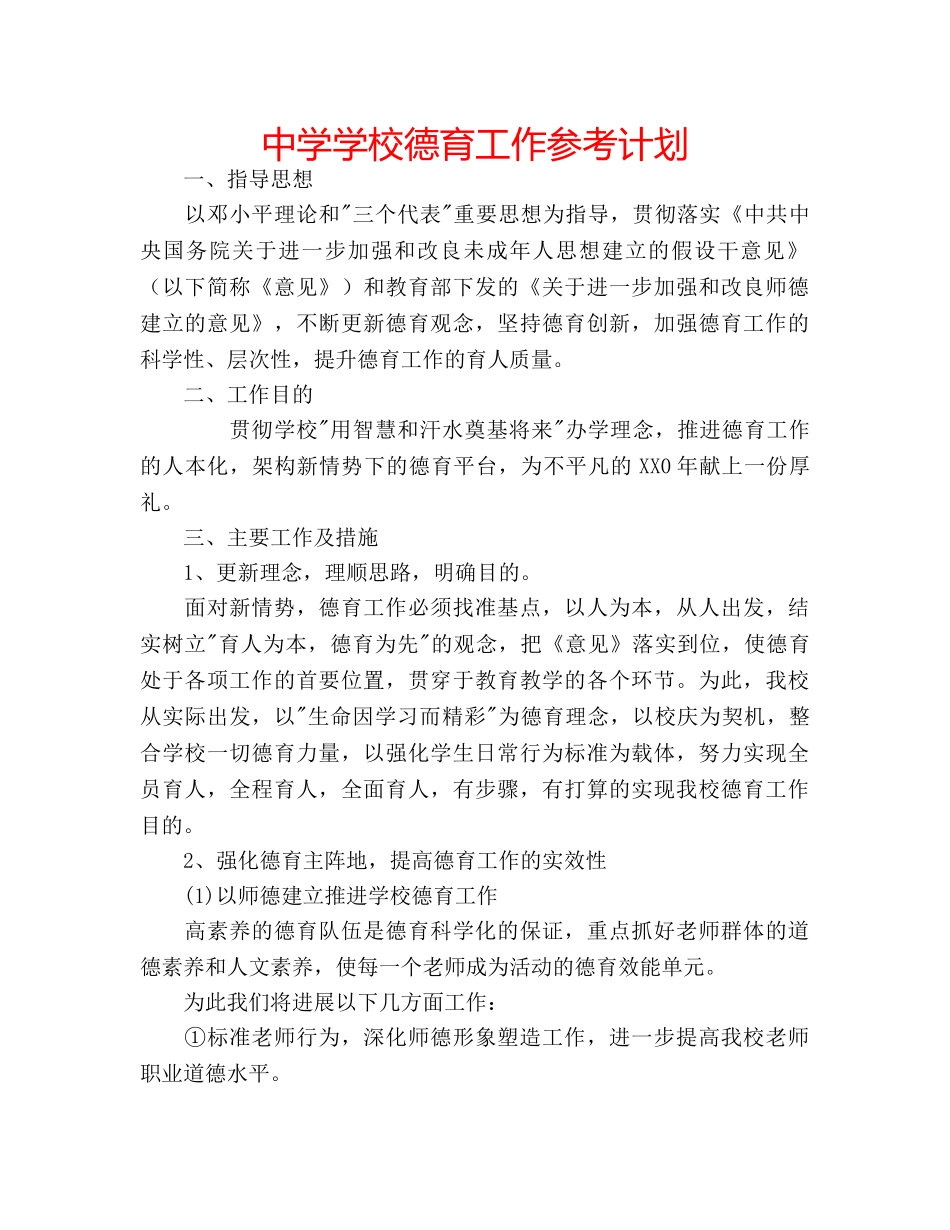 中学学校德育工作参考计划

一、指导思想

以邓小平理论和"三个代表"重要思想为指导，贯彻落实《中共中央国务院关于进一步加强和改良未成年人思想建立的假设干意见》（以下简称《意见》）和教育部下发的《关于进一步加强和改良师德建立的意见》，不断更新德育观念，坚持德育创新，加强德育工作的科学性、层次性，提升德育工作的育人质量。

二、工作目的

贯彻学校"用智慧和汗水奠基将来"办学理念，推进德育工作的人本化，架构新情势下的德育平台，为不平凡的XX0年献上一份厚礼。

三、主要工作及措施

1、更新理念，理顺思路，明确目的。

面对新情势，德育工作必须找准基点，以人为本，从人出发，结实树立"育人为本，德育为先"的观念，把《意见》落实到位，使德育处于各项工作的首要位置，贯穿于教育教学的各个环节。为此，我校从实际出发，以"生命因学习而精彩"为德育理念，以校庆为契机，整合学校一切德育力量，以强化学生日常行为标准为载体，努力实现全员育人，全程育人，全面育人，有步骤，有打算的实现我校德育工作目的。

2、强化德育主阵地，提高德育工作的实效性

(1)以师德建立推进学校德育工作

高素养的德育队伍是德育科学化的保证，重点抓好老师群体的道德素养和人文素养，使每一个老师成为活动的德育效能单元。

为此我们将进展以下几方面工作：

①标准老师行为，深化师德形象塑造工作，进一步提高我校老师职业道德水平。